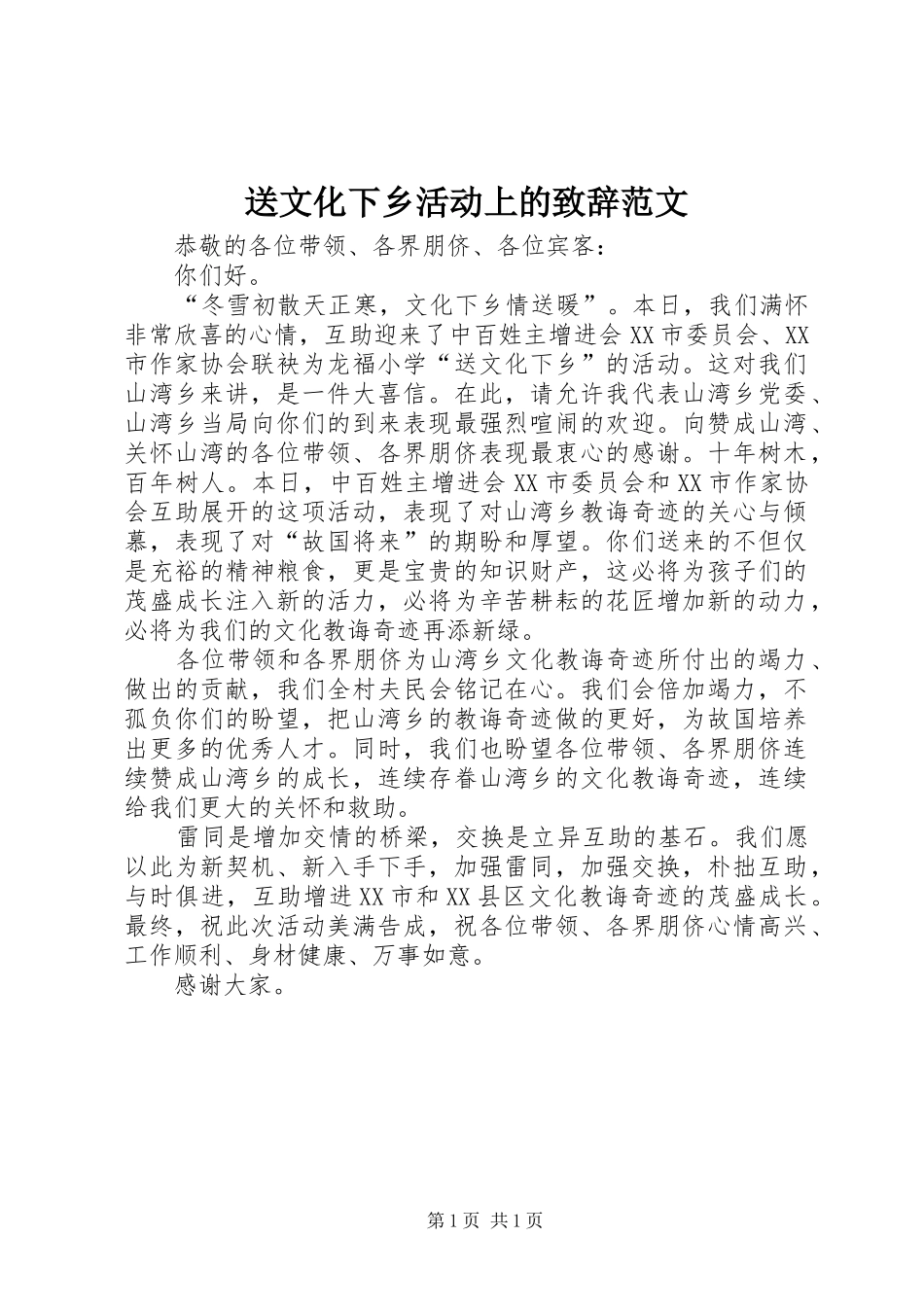 送文化下乡活动上的致辞范文

恭敬的各位带领、各界朋侪、各位宾客：

你们好。

“冬雪初散天正寒，文化下乡情送暖”。本日，我们满怀非常欣喜的心情，互助迎来了中百姓主增进会XX市委员会、XX市作家协会联袂为龙福小学“送文化下乡”的活动。这对我们山湾乡来讲，是一件大喜信。在此，请允许我代表山湾乡党委、山湾乡当局向你们的到来表现最强烈喧闹的欢迎。向赞成山湾、关怀山湾的各位带领、各界朋侪表现最衷心的感谢。十年树木，百年树人。本日，中百姓主增进会XX市委员会和XX市作家协会互助展开的这项活动，表现了对山湾乡教诲奇迹的关心与倾慕，表现了对“故国将来”的期盼和厚望。你们送来的不但仅是充裕的精神粮食，更是宝贵的知识财产，这必将为孩子们的茂盛成长注入新的活力，必将为辛苦耕耘的花匠增加新的动力，必将为我们的文化教诲奇迹再添新绿。

各位带领和各界朋侪为山湾乡文化教诲奇迹所付出的竭力、做出的贡献，我们全村夫民会铭记在心。我们会倍加竭力，不孤负你们的盼望，把山湾乡的教诲奇迹做的更好，为故国培养出更多的优秀人才。同时，我们也盼望各位带领、各界朋侪连续赞成山湾乡的成长，连续存眷山湾乡的文化教诲奇迹，连续给我们更大的关怀和救助。

雷同是增加交情的桥梁，交换是立异互助的基石。我们愿以此为新契机、新入手下手，加强雷同，加强交换，朴拙互助，与时俱进，互助增进XX市和XX县区文化教诲奇迹的茂盛成长。最终，祝此次活动美满告成，祝各位带领、各界朋侪心情高兴、工作顺利、身材健康、万事如意。

感谢大家。

第1页 共1页